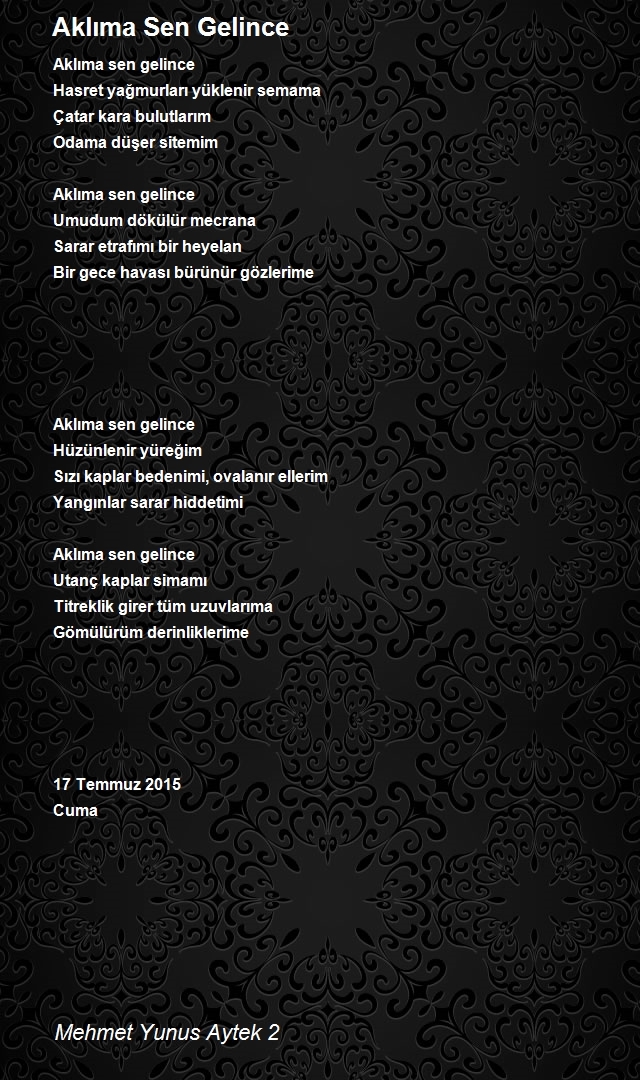 Aklıma Sen Gelince

Aklıma sen gelince
Hasret yağmurları yüklenir semama
Çatar kara bulutlarım
Odama düşer sitemim

Aklıma sen gelince
Umudum dökülür mecrana
Sarar etrafımı bir heyelan
Bir gece havası bürünür gözlerime

Aklıma sen gelince
Hüzünlenir yüreğim
Sızı kaplar bedenimi, ovalanır ellerim
Yangınlar sarar hiddetimi

Aklıma sen gelince
Utanç kaplar simamı
Titreklik girer tüm uzuvlarıma
Gömülürüm derinliklerime

17 Temmuz 2015
Cuma

Mehmet Yunus Aytek 2